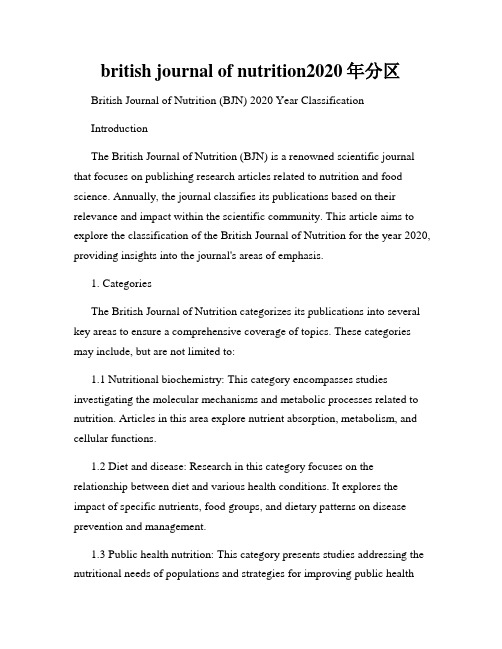 british journal of nutrition2020 年分区

British Journal of Nutrition (BJN) 2020 Year Classification

Introduction

The British Journal of Nutrition (BJN) is a renowned scientific journal that focuses on publishing research articles related to nutrition and food science. Annually, the journal classifies its publications based on their relevance and impact within the scientific community. This article aims to explore the classification of the British Journal of Nutrition for the year 2020, providing insights into the journal's areas of emphasis.

1. Categories

The British Journal of Nutrition categorizes its publications into several key areas to ensure a comprehensive coverage of topics. These categories may include, but are not limited to:

1.1 Nutritional biochemistry: This category encompasses studies investigating the molecular mechanisms and metabolic processes related to nutrition. Articles in this area explore nutrient absorption, metabolism, and cellular functions.

1.2 Diet and disease: Research in this category focuses on the relationship between diet and various health conditions. It explores the impact of specific nutrients, food groups, and dietary patterns on disease prevention and management.

1.3 Public health nutrition: This category presents studies addressing the nutritional needs of populations and strategies for improving public health